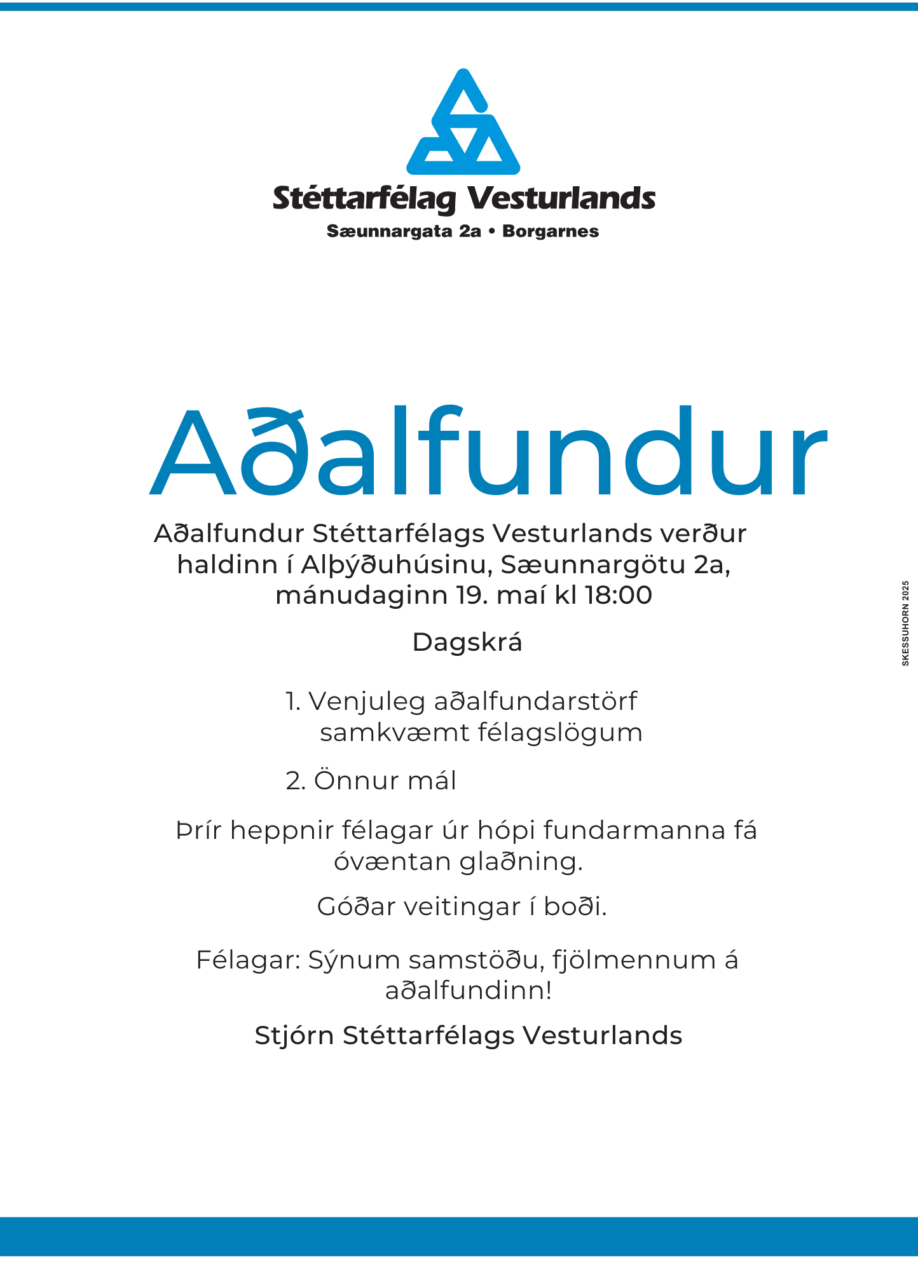 Stéttarfélag Vesturlands
Sæunnargata 2a • Borgarnes

Aðalfundur

Aðalfundur Stéttarfélags Vesturlands verður haldinn í Alþýðuhúsinu, Sæunnargötu 2a, mánudaginn 19. maí kl 18:00

Dagskrá

1. Venjuleg aðalfundarstörf samkvæmt félagslögum

2. Önnur mál

Þrír heppnir félagar úr hópi fundarmanna fá óvæntan glaðning.

Góðar veitingar í boði.

Félagar: Sýnum samstöðu, fjölmennum á aðalfundinn!

Stjórn Stéttarfélags Vesturlands

SKESSUHORN 2025